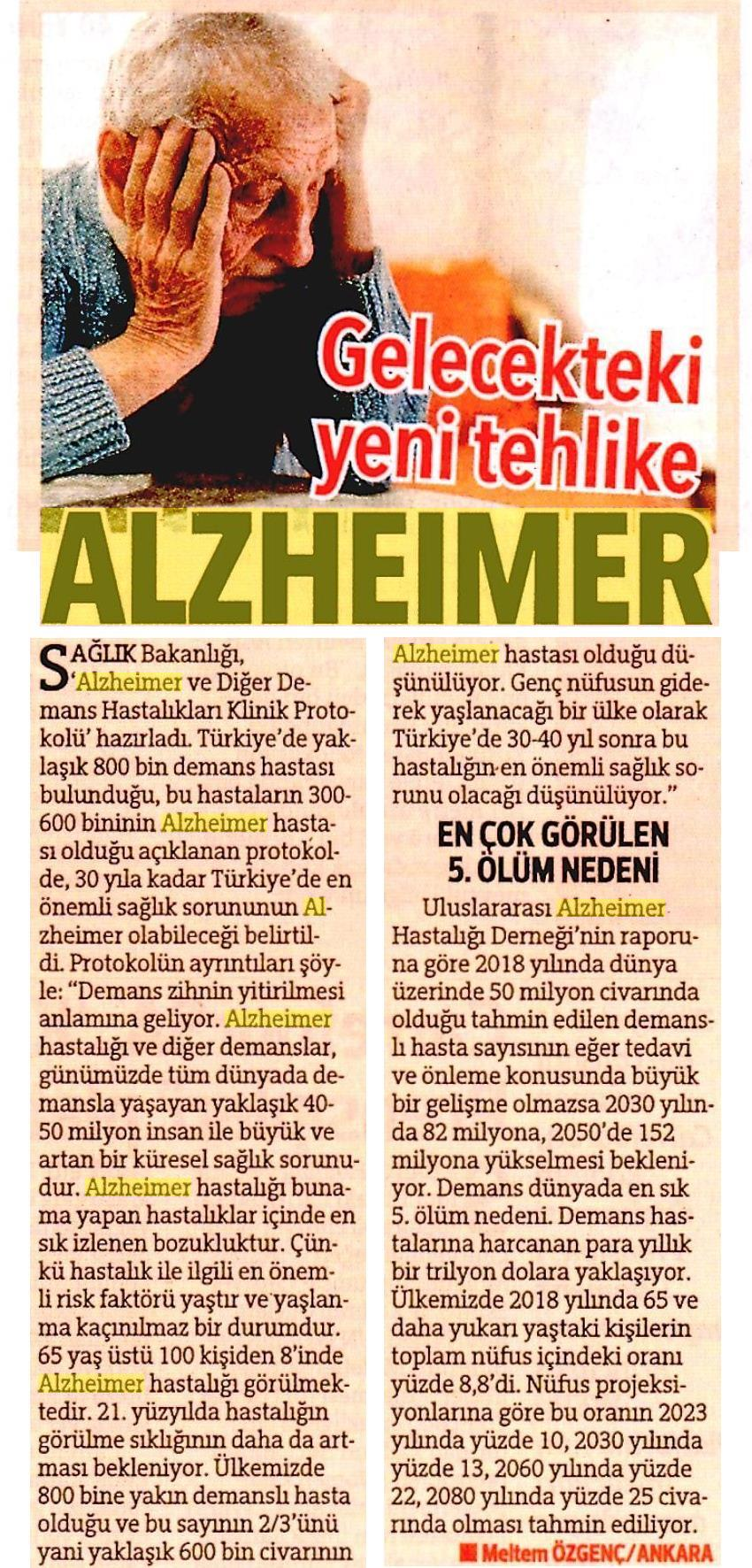 Gelecekteki yeni tehlike

ALZHEIMER

SAĞLIK Bakanlığı, 'Alzheimer ve Diğer Demans Hastalıkları Klinik Protokolü' hazırladı. Türkiye'de yaklaşık 800 bin demans hastası bulunduğu, bu hastaların 300-600 bininin Alzheimer hastası olduğu açıklanan protokolde, 30 yıla kadar Türkiye'de en önemli sağlık sorununun Alzheimer olabileceği belirtildi. Protokolün ayrıntıları şöyle: "Demans zihnin yitirilmesi anlamına geliyor. Alzheimer hastalığı ve diğer demanslar, günümüzde tüm dünyada demansla yaşayan yaklaşık 40-50 milyon insan ile büyük ve artan bir küresel sağlık sorunudur. Alzheimer hastalığı bunama yapan hastalıklar içinde en sık izlenen bozukluktur. Çünkü hastalık ile ilgili en önemli risk faktörü yaştır ve yaşlanma kaçınılmaz bir durumdur. 65 yaş üstü 100 kişiden 8'inde Alzheimer hastalığı görülmektedir. 21. yüzyılda hastalığın görülme sıklığının daha da artması bekleniyor. Ülkemizde 800 bine yakın demanslı hasta olduğu ve bu sayının 2/3'ünü yani yaklaşık 600 bin civarının Alzheimer hastası olduğu düşünülüyor. Genç nüfusun giderek yaşlanacağı bir ülke olarak Türkiye'de 30-40 yıl sonra bu hastalığın en önemli sağlık sorunu olacağı düşünülüyor."

EN ÇOK GÖRÜLEN 5. ÖLÜM NEDENİ

Uluslararası Alzheimer Hastalığı Derneği'nin raporuna göre 2018 yılında dünya üzerinde 50 milyon civarında olduğu tahmin edilen demanslı hasta sayısının eğer tedavi ve önleme konusunda büyük bir gelişme olmazsa 2030 yılında 82 milyona, 2050'de 152 milyona yükselmesi bekleniyor. Demans dünyada en sık 5. ölüm nedeni. Demans hastalarına harcanan para yıllık bir trilyon dolara yaklaşıyor. Ülkemizde 2018 yılında 65 ve daha yukarı yaştaki kişilerin toplam nüfus içindeki oranı yüzde 8,8'di. Nüfus projeksiyonlarına göre bu oranın 2023 yılında yüzde 10, 2030 yılında yüzde 13, 2060 yılında yüzde 22, 2080 yılında yüzde 25 civarında olması tahmin ediliyor.

Meltem ÖZGENÇ/ANKARA